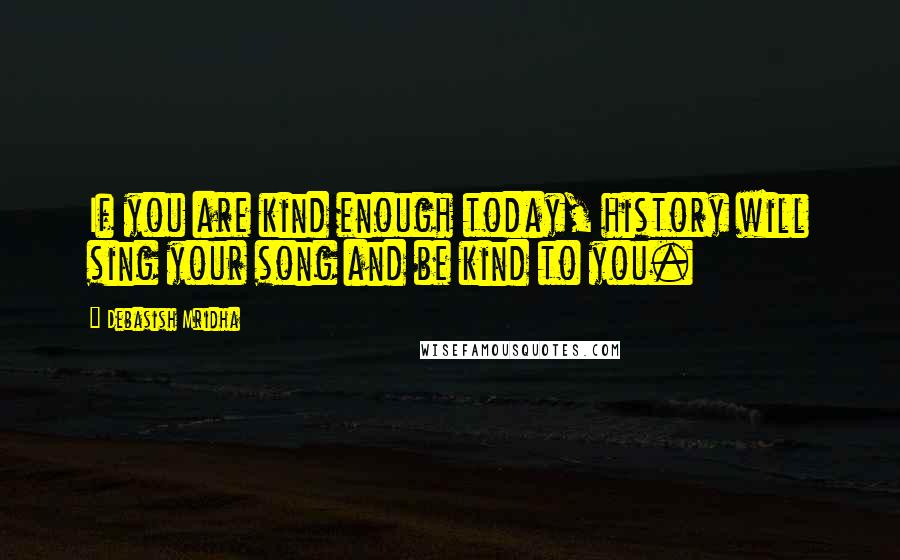 If you are kind enough today, history will sing your song and be kind to you.

Debasish Mridha

WISEFAMOUSQUOTES.COM